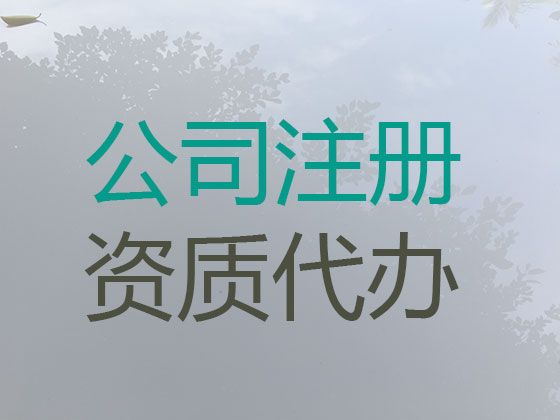 公司注册
资质代办